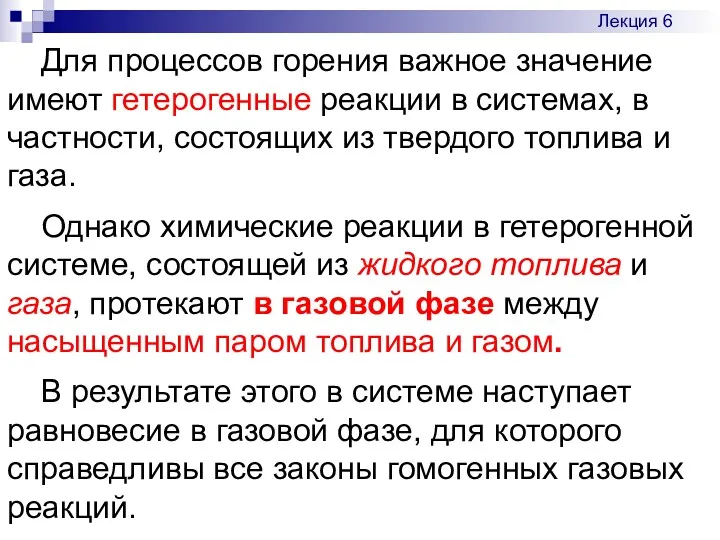 Лекция 6

Для процессов горения важное значение имеют гетерогенные реакции в системах, в частности, состоящих из твердого топлива и газа.

Однако химические реакции в гетерогенной системе, состоящей из жидкого топлива и газа, протекают в газовой фазе между насыщенным паром топлива и газом.

В результате этого в системе наступает равновесие в газовой фазе, для которого справедливы все законы гомогенных газовых реакций.